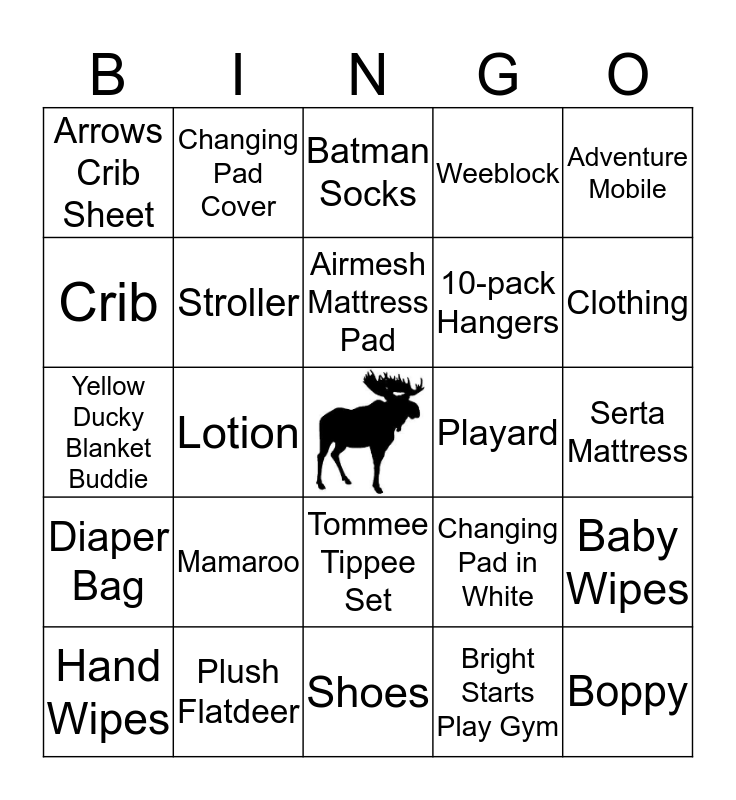 | B | I | N | G | O |
|---|---|---|---|---|
| Arrows Crib Sheet | Changing Pad Cover | Batman Socks | Weeblock | Adventure Mobile |
| Crib | Stroller | Airmesh Mattress Pad | 10-pack Hangers | Clothing |
| Yellow Ducky Blanket Buddie | Lotion | | Playard | Serta Mattress |
| Diaper Bag | Mamaroo | Tommee Tippee Set | Changing Pad in White | Baby Wipes |
| Hand Wipes | Plush Flatdeer | Shoes | Bright Starts Play Gym | Boppy |